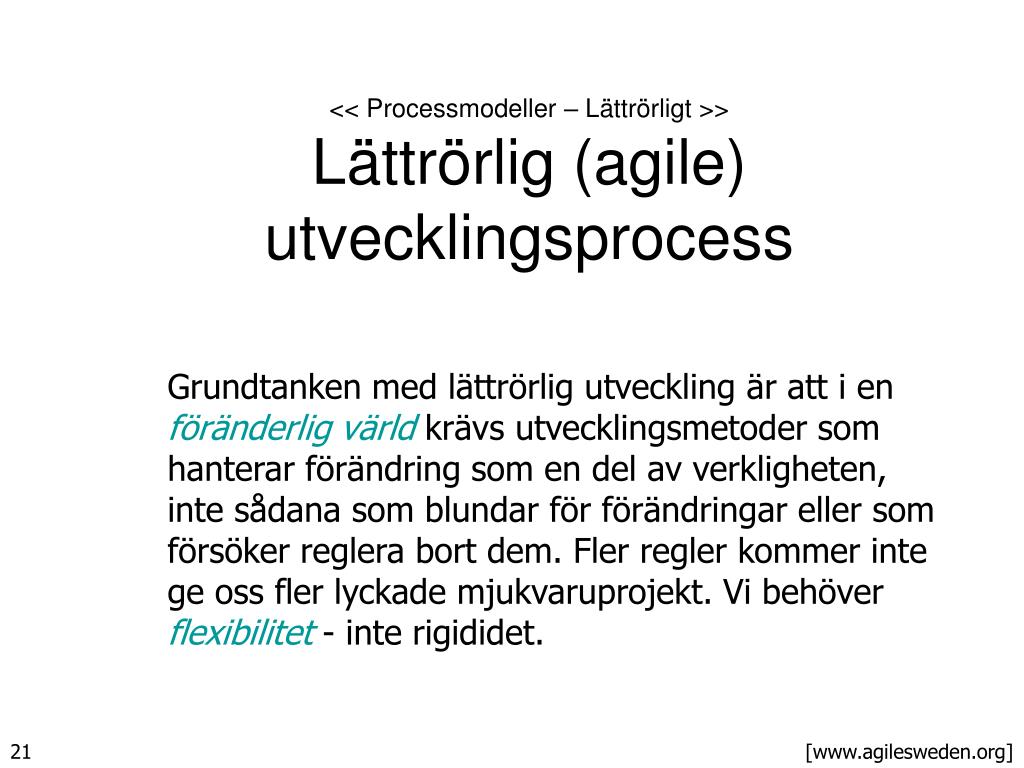 << Processmodeller – Lättrörligt >>

Lättrörlig (agile) utvecklingsprocess

Grundtanken med lättrörlig utveckling är att i en föränderlig värld krävs utvecklingsmetoder som hanterar förändring som en del av verkligheten, inte sådana som blundar för förändringar eller som försöker reglera bort dem. Fler regler kommer inte ge oss fler lyckade mjukvaruprojekt. Vi behöver flexibilitet - inte rigididet.

21

[www.agilesweden.org]